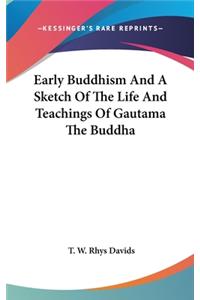 —KESSINGER'S RARE REPRINTS—

Early Buddhism And A Sketch Of The Life And Teachings Of Gautama The Buddha

T. W. Rhys Davids